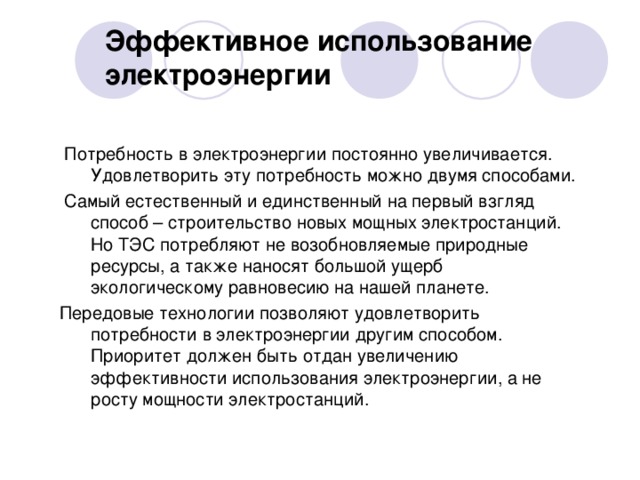 Эффективное использование электроэнергии

Потребность в электроэнергии постоянно увеличивается. Удовлетворить эту потребность можно двумя способами.

Самый естественный и единственный на первый взгляд способ – строительство новых мощных электростанций. Но ТЭС потребляют не возобновляемые природные ресурсы, а также наносят большой ущерб экологическому равновесию на нашей планете.

Передовые технологии позволяют удовлетворить потребности в электроэнергии другим способом. Приоритет должен быть отдан увеличению эффективности использования электроэнергии, а не росту мощности электростанций.